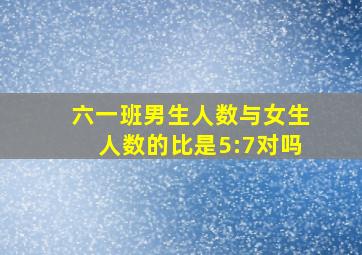 六一班男生人数与女生人数的比是5:7对吗